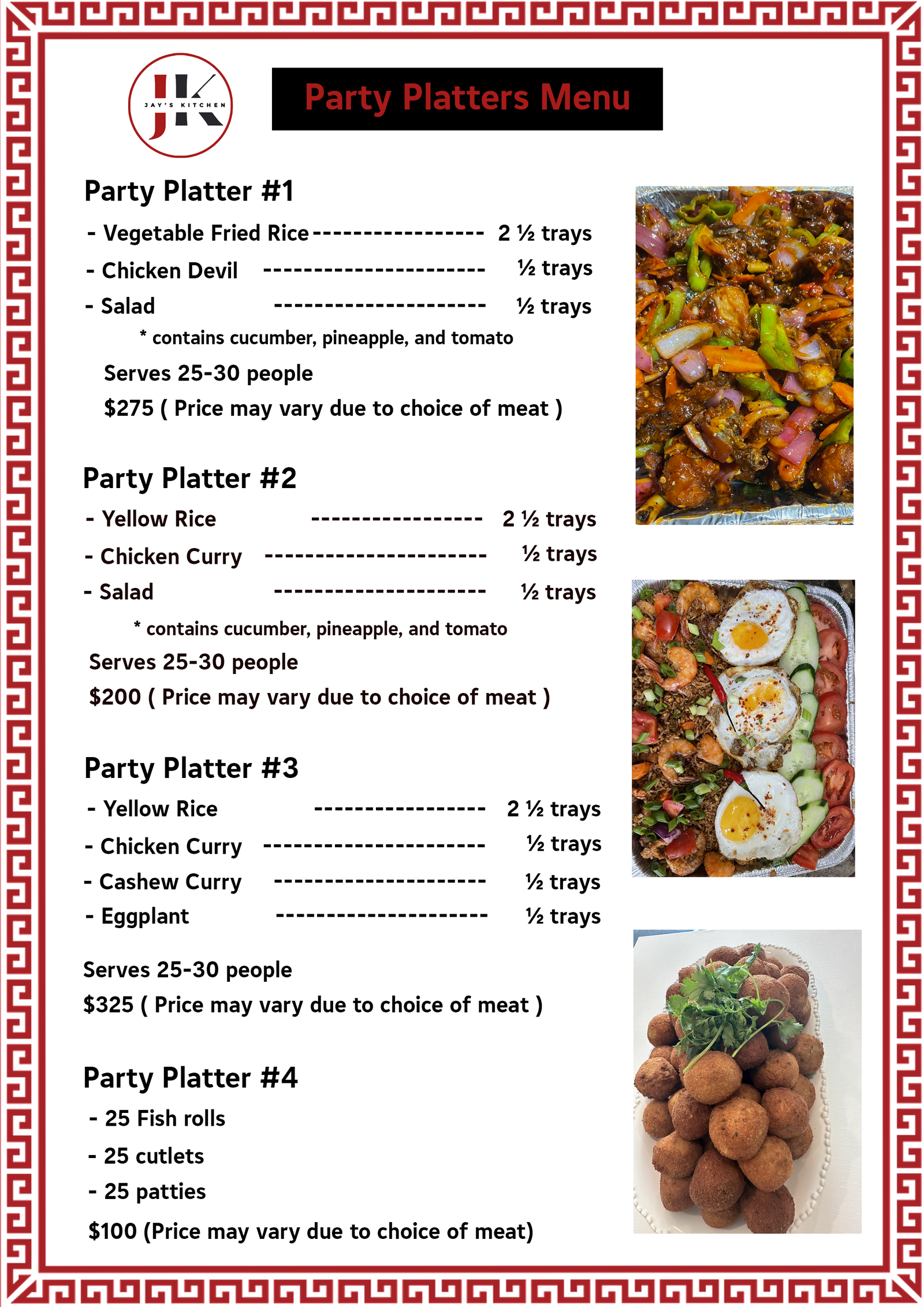 JK
JAY'S KITCHEN

Party Platters Menu

Party Platter #1

- Vegetable Fried Rice ----------------- 2 ½ trays
- Chicken Devil ---------------------- ½ trays
- Salad --------------------- ½ trays
* contains cucumber, pineapple, and tomato

Serves 25-30 people
$275 ( Price may vary due to choice of meat )

Party Platter #2

- Yellow Rice ----------------- 2 ½ trays
- Chicken Curry ---------------------- ½ trays
- Salad --------------------- ½ trays
* contains cucumber, pineapple, and tomato

Serves 25-30 people
$200 ( Price may vary due to choice of meat )

Party Platter #3

- Yellow Rice ----------------- 2 ½ trays
- Chicken Curry ---------------------- ½ trays
- Cashew Curry --------------------- ½ trays
- Eggplant --------------------- ½ trays

Serves 25-30 people
$325 ( Price may vary due to choice of meat )

Party Platter #4

- 25 Fish rolls
- 25 cutlets
- 25 patties

$100 (Price may vary due to choice of meat)